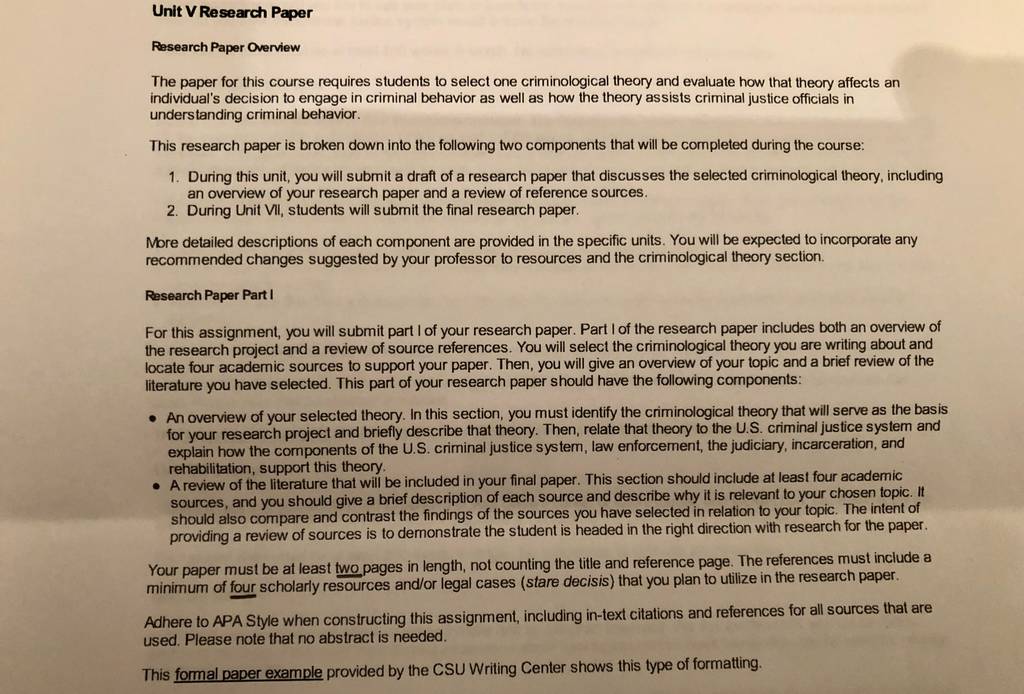 Unit V Research Paper

Research Paper Overview

The paper for this course requires students to select one criminological theory and evaluate how that theory affects an individual's decision to engage in criminal behavior as well as how the theory assists criminal justice officials in understanding criminal behavior.

This research paper is broken down into the following two components that will be completed during the course:

1. During this unit, you will submit a draft of a research paper that discusses the selected criminological theory, including an overview of your research paper and a review of reference sources.
2. During Unit VII, students will submit the final research paper.

More detailed descriptions of each component are provided in the specific units. You will be expected to incorporate any recommended changes suggested by your professor to resources and the criminological theory section.

Research Paper Part I

For this assignment, you will submit part I of your research paper. Part I of the research paper includes both an overview of the research project and a review of source references. You will select the criminological theory you are writing about and locate four academic sources to support your paper. Then, you will give an overview of your topic and a brief review of the literature you have selected. This part of your research paper should have the following components:

• An overview of your selected theory. In this section, you must identify the criminological theory that will serve as the basis for your research project and briefly describe that theory. Then, relate that theory to the U.S. criminal justice system and explain how the components of the U.S. criminal justice system, law enforcement, the judiciary, incarceration, and rehabilitation, support this theory.
• A review of the literature that will be included in your final paper. This section should include at least four academic sources, and you should give a brief description of each source and describe why it is relevant to your chosen topic. It should also compare and contrast the findings of the sources you have selected in relation to your topic. The intent of providing a review of sources is to demonstrate the student is headed in the right direction with research for the paper.

Your paper must be at least two pages in length, not counting the title and reference page. The references must include a minimum of four scholarly resources and/or legal cases (stare decisis) that you plan to utilize in the research paper.

Adhere to APA Style when constructing this assignment, including in-text citations and references for all sources that are used. Please note that no abstract is needed.

This formal paper example provided by the CSU Writing Center shows this type of formatting.